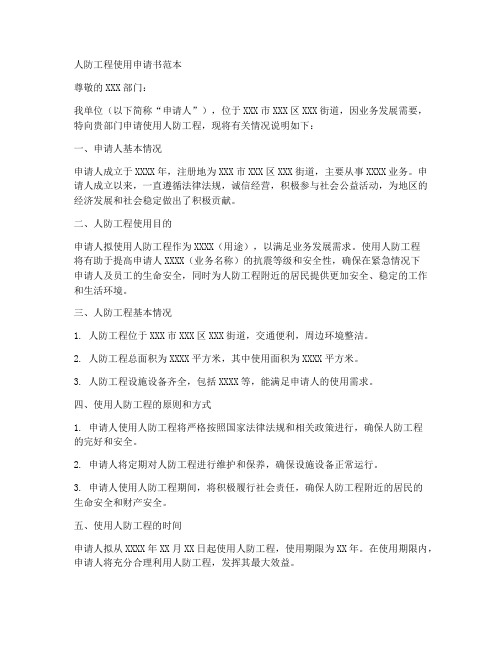 人防工程使用申请书范本

尊敬的 XXX 部门：

我单位（以下简称“申请人”），位于 XXX 市 XXX 区 XXX 街道，因业务发展需要，特向贵部门申请使用人防工程，现将有关情况说明如下：

一、申请人基本情况

申请人成立于 XXXX 年，注册地为 XXX 市 XXX 区 XXX 街道，主要从事 XXXX 业务。申请人成立以来，一直遵循法律法规，诚信经营，积极参与社会公益活动，为地区的经济发展和社会稳定做出了积极贡献。

二、人防工程使用目的

申请人拟使用人防工程作为 XXXX（用途），以满足业务发展需求。使用人防工程将有助于提高申请人 XXXX（业务名称）的抗震等级和安全性，确保在紧急情况下申请人及员工的生命安全，同时为人防工程附近的居民提供更加安全、稳定的工作和生活环境。

三、人防工程基本情况

1. 人防工程位于 XXX 市 XXX 区 XXX 街道，交通便利，周边环境整洁。

2. 人防工程总面积为 XXXX 平方米，其中使用面积为 XXXX 平方米。

3. 人防工程设施设备齐全，包括 XXXX 等，能满足申请人的使用需求。

四、使用人防工程的原则和方式

1. 申请人使用人防工程将严格按照国家法律法规和相关政策进行，确保人防工程的完好和安全。

2. 申请人将定期对人防工程进行维护和保养，确保设施设备正常运行。

3. 申请人使用人防工程期间，将积极履行社会责任，确保人防工程附近的居民的生命安全和财产安全。

五、使用人防工程的时间

申请人拟从 XXXX 年 XX 月 XX 日起使用人防工程，使用期限为 XX 年。在使用期限内，申请人将充分合理利用人防工程，发挥其最大效益。